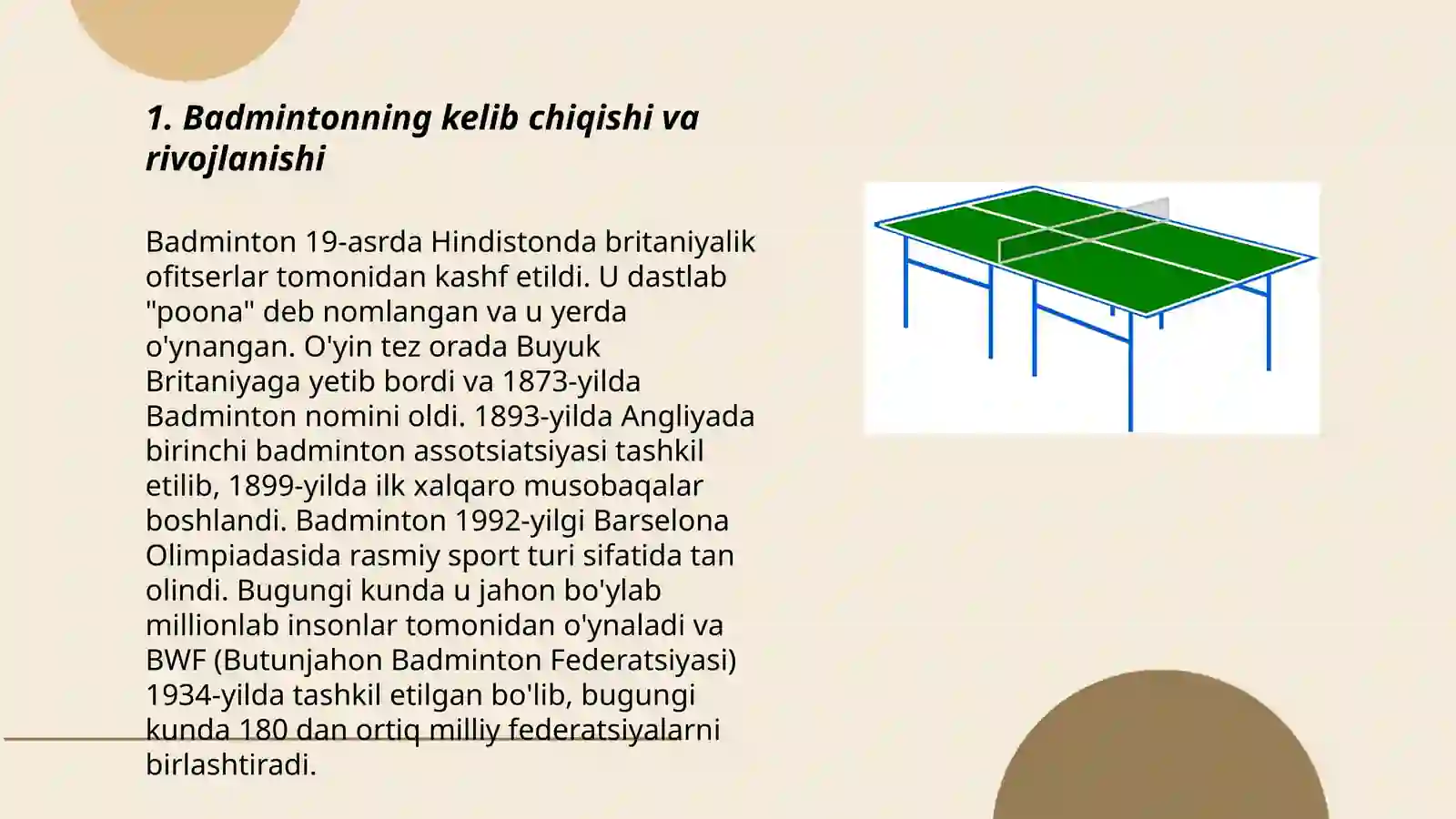 1. Badmintonning kelib chiqishi va rivojlanishi

Badminton 19-asrda Hindistonda britaniyalik ofitserlar tomonidan kashf etildi. U dastlab "poona" deb nomlangan va u yerda o'ynangan. O'yin tez orada Buyuk Britaniyaga yetib bordi va 1873-yilda Badminton nomini oldi. 1893-yilda Angliyada birinchi badminton assotsiatsiyasi tashkil etilib, 1899-yilda ilk xalqaro musobaqalar boshlandi. Badminton 1992-yilgi Barselona Olimpiadasida rasmiy sport turi sifatida tan olindi. Bugungi kunda u jahon bo'ylab millionlab insonlar tomonidan o'ynaladi va BWF (Butunjahon Badminton Federatsiyasi) 1934-yilda tashkil etilgan bo'lib, bugungi kunda 180 dan ortiq milliy federatsiyalarni birlashtiradi.